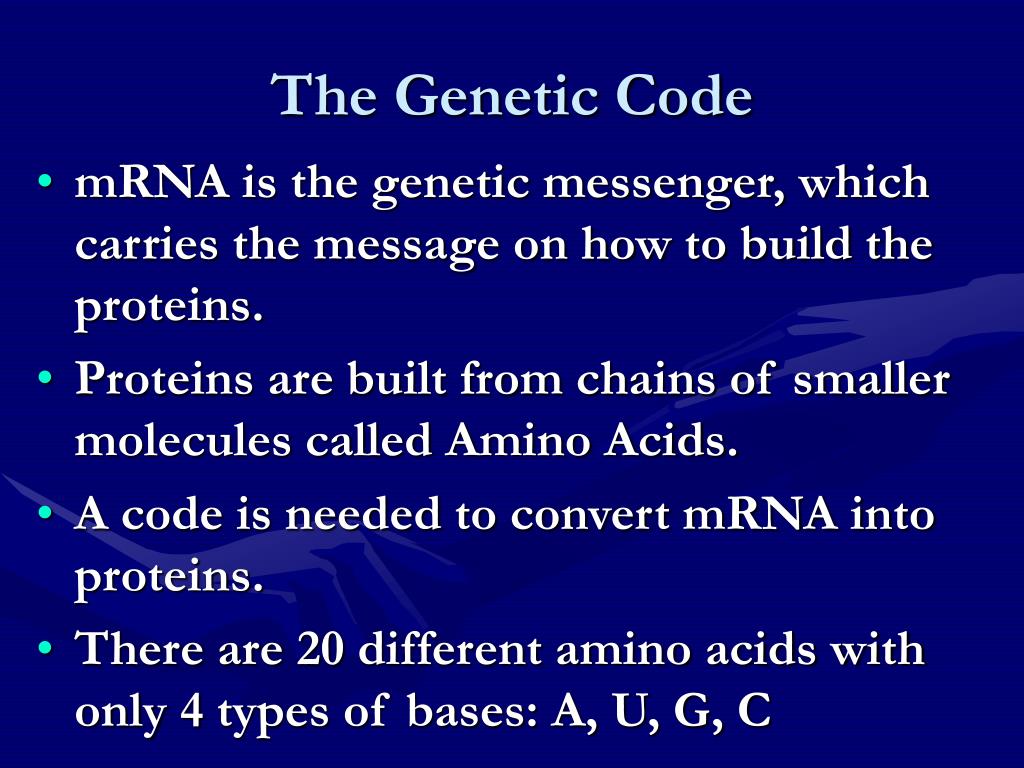 The Genetic Code

• mRNA is the genetic messenger, which carries the message on how to build the proteins.
• Proteins are built from chains of smaller molecules called Amino Acids.
• A code is needed to convert mRNA into proteins.
• There are 20 different amino acids with only 4 types of bases: A, U, G, C